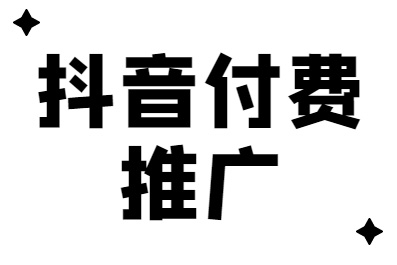 抖音付费
推广